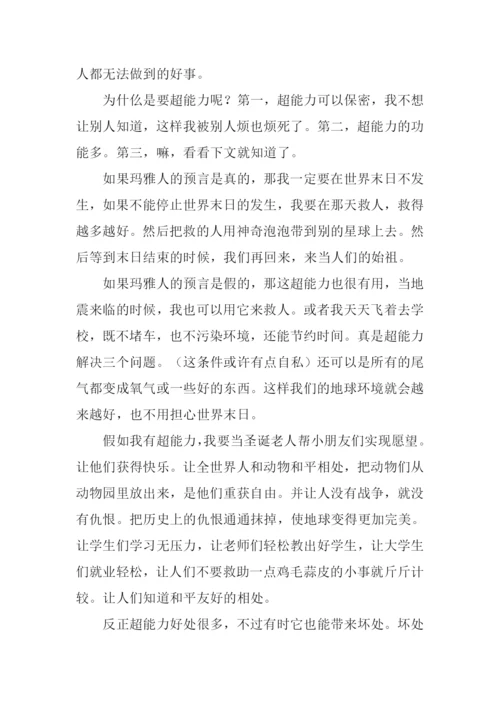 人都无法做到的好事。

为什么是要超能力呢？第一，超能力可以保密，我不想让别人知道，这样我被别人烦也烦死了。第二，超能力的功能多。第三，嘛，看看下文就知道了。

如果玛雅人的预言是真的，那我一定要在世界末日不发生，如果不能停止世界末日的发生，我要在那天救人，救得越多越好。然后把救的人用神奇泡泡带到别的星球上去。然后等到末日结束的时候，我们再回来，来当人们的始祖。

如果玛雅人的预言是假的，那这超能力也很有用，当地震来临的时候，我也可以用它来救人。或者我天天飞着去学校，既不堵车，也不污染环境，还能节约时间。真是超能力解决三个问题。（这条件或许有点自私）还可以是所有的尾气都变成氧气或一些好的东西。这样我们的地球环境就会越来越好，也不用担心世界末日。

假如我有超能力，我要当圣诞老人帮小朋友们实现愿望。让他们获得快乐。让全世界人和动物和平相处，把动物们从动物园里放出来，是他们重获自由。并让人没有战争，就没有仇恨。把历史上的仇恨通通抹掉，使地球变得更加完美。让学生们学习无压力，让老师们轻松教出好学生，让大学生们就业轻松，让人们不要救助一点鸡毛蒜皮的小事就斤斤计较。让人们知道和平友好的相处。

反正超能力好处很多，不过有时它也能带来坏处。坏处